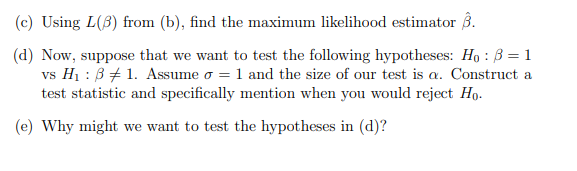 (c) Using $L(\beta)$ from (b), find the maximum likelihood estimator $\hat{\beta}$.

(d) Now, suppose that we want to test the following hypotheses: $H_0 : \beta = 1$ vs $H_1 : \beta \neq 1$. Assume $\sigma = 1$ and the size of our test is $\alpha$. Construct a test statistic and specifically mention when you would reject $H_0$.

(e) Why might we want to test the hypotheses in (d)?